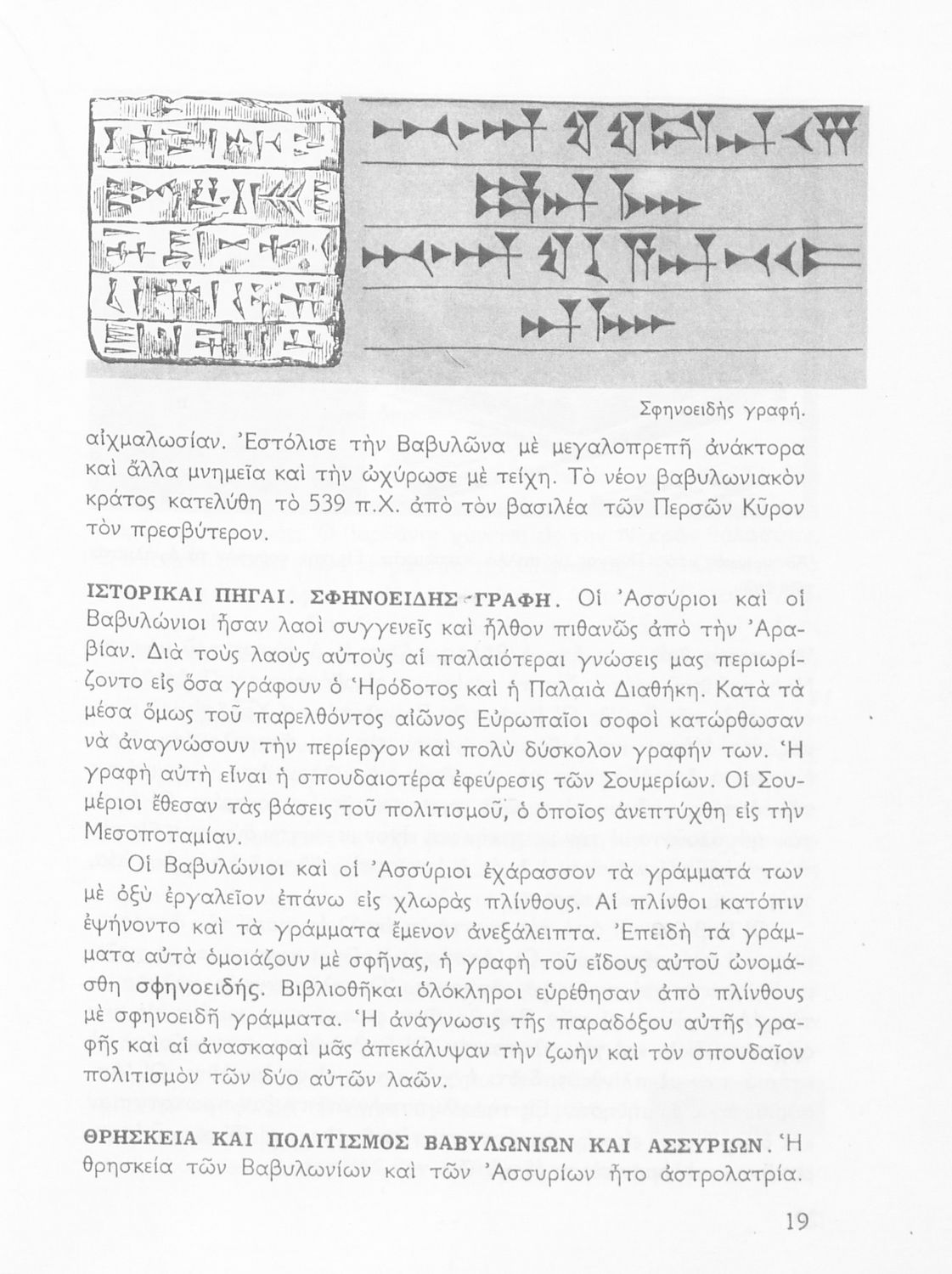 Σφηνοειδὴς γραφή.

αἰχμαλωσίαν. Ἐστόλισε τὴν Βαβυλῶνα μὲ μεγαλοπρεπῆ ἀνάκτορα καὶ ἄλλα μνημεῖα καὶ τὴν ὠχύρωσε μὲ τείχη. Τὸ νέον βαβυλωνιακὸν κράτος κατελύθη τὸ 539 π.Χ. ἀπὸ τὸν βασιλέα τῶν Περσῶν Κῦρον τὸν πρεσβύτερον.

ΙΣΤΟΡΙΚΑΙ ΠΗΓΑΙ. ΣΦΗΝΟΕΙΔΗΣ ΓΡΑΦΗ. Οἱ Ἀσσύριοι καὶ οἱ Βαβυλώνιοι ἦσαν λαοὶ συγγενεῖς καὶ ἦλθον πιθανῶς ἀπὸ τὴν Ἀραβίαν. Διὰ τοὺς λαοὺς αὐτοὺς αἱ παλαιότεραι γνώσεις μας περιωρίζοντο εἰς ὅσα γράφουν ὁ Ἡρόδοτος καὶ ἡ Παλαιὰ Διαθήκη. Κατὰ τὰ μέσα ὅμως τοῦ παρελθόντος αἰῶνος Εὐρωπαῖοι σοφοὶ κατώρθωσαν νὰ ἀναγνώσουν τὴν περίεργον καὶ πολὺ δύσκολον γραφήν των. Ἡ γραφὴ αὐτὴ εἶναι ἡ σπουδαιοτέρα ἐφεύρεσις τῶν Σουμερίων. Οἱ Σουμέριοι ἔθεσαν τὰς βάσεις τοῦ πολιτισμοῦ, ὁ ὁποῖος ἀνεπτύχθη εἰς τὴν Μεσοποταμίαν.

Οἱ Βαβυλώνιοι καὶ οἱ Ἀσσύριοι ἐχάρασσον τὰ γράμματά των μὲ ὀξὺ ἐργαλεῖον ἐπάνω εἰς χλωρὰς πλίνθους. Αἱ πλίνθοι κατόπιν ἐψήνοντο καὶ τὰ γράμματα ἔμενον ἀνεξάλειπτα. Ἐπειδὴ τὰ γράμματα αὐτὰ ὁμοιάζουν μὲ σφῆνας, ἡ γραφὴ τοῦ εἴδους αὐτοῦ ὠνομάσθη σφηνοειδής. Βιβλιοθῆκαι ὁλόκληροι εὑρέθησαν ἀπὸ πλίνθους μὲ σφηνοειδῆ γράμματα. Ἡ ἀνάγνωσις τῆς παραδόξου αὐτῆς γραφῆς καὶ αἱ ἀνασκαφαὶ μᾶς ἀπεκάλυψαν τὴν ζωὴν καὶ τὸν σπουδαῖον πολιτισμὸν τῶν δύο αὐτῶν λαῶν.

ΘΡΗΣΚΕΙΑ ΚΑΙ ΠΟΛΙΤΙΣΜΟΣ ΒΑΒΥΛΩΝΙΩΝ ΚΑΙ ΑΣΣΥΡΙΩΝ. Ἡ θρησκεία τῶν Βαβυλωνίων καὶ τῶν Ἀσσυρίων ἦτο ἀστρολατρία.

19